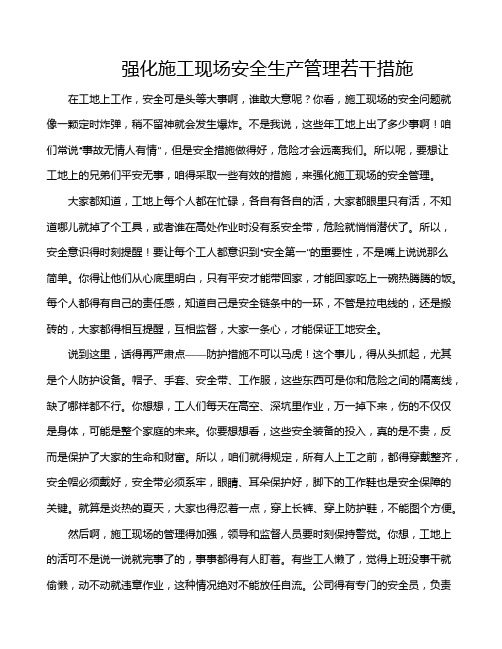 强化施工现场安全生产管理若干措施

在工地上工作，安全可是头等大事啊，谁敢大意呢？你看，施工现场的安全问题就像一颗定时炸弹，稍不留神就会发生爆炸。不是我说，这些年工地上出了多少事啊！咱们常说“事故无情人有情”，但是安全措施做得好，危险才会远离我们。所以呢，要想让工地上的兄弟们平安无事，咱得采取一些有效的措施，来强化施工现场的安全管理。

大家都知道，工地上每个人都在忙碌，各自有各自的活，大家都眼里只有活，不知道哪儿就掉了个工具，或者谁在高处作业时没有系安全带，危险就悄悄潜伏了。所以，安全意识得时刻提醒！要让每个工人都意识到“安全第一”的重要性，不是嘴上说说那么简单。你得让他们从心底里明白，只有平安才能带回家，才能回家吃上一碗热腾腾的饭。每个人都得有自己的责任感，知道自己是安全链条中的一环，不管是拉电线的，还是搬砖的，大家都得相互提醒，互相监督，大家一条心，才能保证工地安全。

说到这里，话得再严肃点——防护措施不可以马虎！这个事儿，得从头抓起，尤其是个人防护设备。帽子、手套、安全带、工作服，这些东西可是你和危险之间的隔离线，缺了哪样都不行。你想想，工人们每天在高空、深坑里作业，万一掉下来，伤的不仅仅是身体，可能是整个家庭的未来。你要想想看，这些安全装备的投入，真的是不贵，反而是保护了大家的生命和财富。所以，咱们就得规定，所有人上工之前，都得穿戴整齐，安全帽必须戴好，安全带必须系牢，眼睛、耳朵保护好，脚下的工作鞋也是安全保障的关键。就算是炎热的夏天，大家也得忍着一点，穿上长裤、穿上防护鞋，不能图个方便。

然后啊，施工现场的管理得加强，领导和监督人员要时刻保持警觉。你想，工地上的活可不是说一说就完事了的，事事都得有人盯着。有些工人懒了，觉得上班没事干就偷懒，动不动就违章作业，这种情况绝对不能放任自流。公司得有专门的安全员，负责